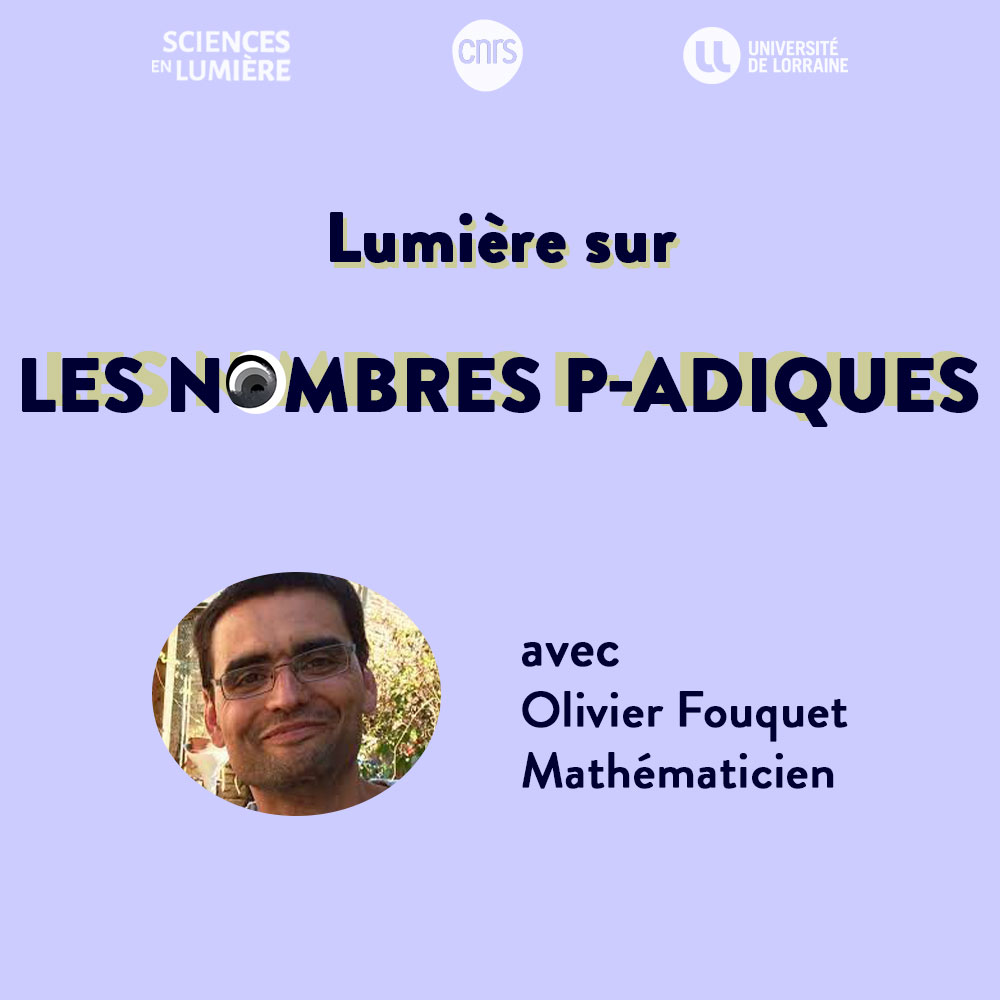 SCIENCES
EN LUMIÈRE

cnrs

UNIVERSITÉ
DE LORRAINE

Lumière sur

LES NOMBRES P-ADIQUES

avec
Olivier Fouquet
Mathématicien